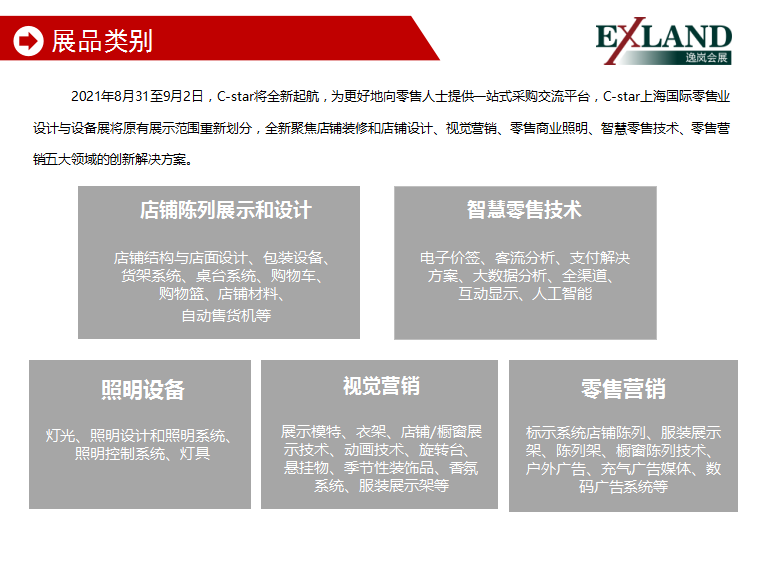 展品类别

EXLAND
逸岚会展

2021年8月31至9月2日，C-star将全新起航，为更好地向零售人士提供一站式采购交流平台，C-star上海国际零售业设计与设备展将原有展示范围重新划分，全新聚焦店铺装修和店铺设计、视觉营销、零售商业照明、智慧零售技术、零售营销五大领域的创新解决方案。

店铺陈列展示和设计

店铺结构与店面设计、包装设备、货架系统、桌台系统、购物车、购物篮、店铺材料、自动售货机等

智慧零售技术

电子价签、客流分析、支付解决方案、大数据分析、全渠道、互动显示、人工智能

照明设备

灯光、照明设计和照明系统、照明控制系统、灯具

视觉营销

展示模特、衣架、店铺/橱窗展示技术、动画技术、旋转台、悬挂物、季节性装饰品、香氛系统、服装展示架等

零售营销

标示系统店铺陈列、服装展示架、陈列架、橱窗陈列技术、户外广告、充气广告媒体、数码广告系统等